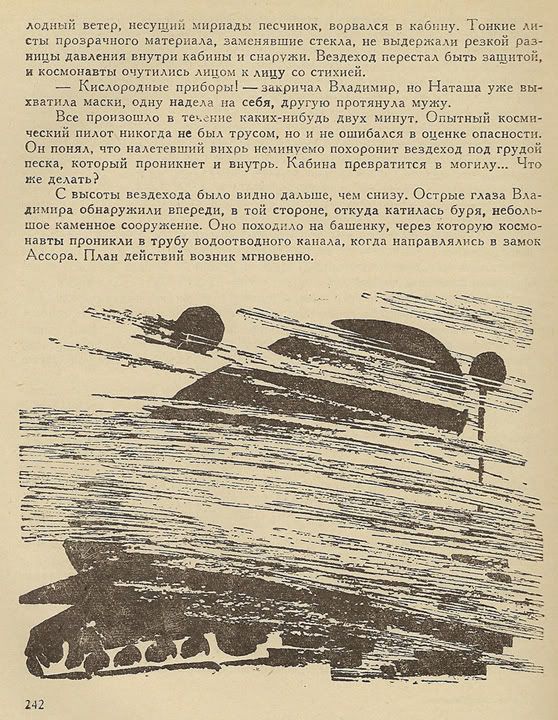 лодный ветер, несущий мириады песчинок, ворвался в кабину. Тонкие листы прозрачного материала, заменявшие стекла, не выдержали резкой разницы давления внутри кабины и снаружи. Вездеход перестал быть защитой, и космонавты очутились лицом к лицу со стихией.

— Кислородные приборы! — закричал Владимир, но Наташа уже выхватила маски, одну надела на себя, другую протянула мужу.

Все произошло в течение каких-нибудь двух минут. Опытный космический пилот никогда не был трусом, но и не ошибался в оценке опасности. Он понял, что налетевший вихрь неминуемо похоронит вездеход под грудой песка, который проникнет и внутрь. Кабина превратится в могилу... Что же делать?

С высоты вездехода было видно дальше, чем снизу. Острые глаза Владимира обнаружили впереди, в той стороне, откуда катилась буря, небольшое каменное сооружение. Оно походило на башенку, через которую космонавты проникли в трубу водоотводного канала, когда направлялись в замок Ассора. План действий возник мгновенно.

242